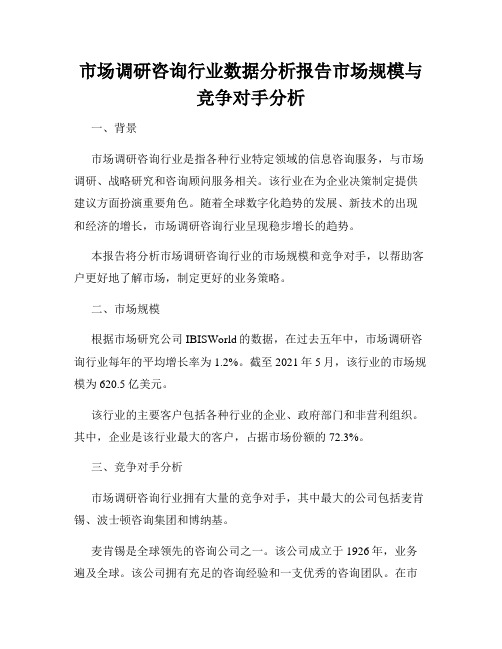 市场调研咨询行业数据分析报告市场规模与竞争对手分析

一、背景

市场调研咨询行业是指各种行业特定领域的信息咨询服务，与市场调研、战略研究和咨询顾问服务相关。该行业在为企业决策制定提供建议方面扮演重要角色。随着全球数字化趋势的发展、新技术的出现和经济的增长，市场调研咨询行业呈现稳步增长的趋势。

本报告将分析市场调研咨询行业的市场规模和竞争对手，以帮助客户更好地了解市场，制定更好的业务策略。

二、市场规模

根据市场研究公司 IBISWorld 的数据，在过去五年中，市场调研咨询行业每年的平均增长率为 1.2%。截至 2021 年 5 月，该行业的市场规模为 620.5 亿美元。

该行业的主要客户包括各种行业的企业、政府部门和非营利组织。其中，企业是该行业最大的客户，占据市场份额的 72.3%。

三、竞争对手分析

市场调研咨询行业拥有大量的竞争对手，其中最大的公司包括麦肯锡、波士顿咨询集团和博纳基。

麦肯锡是全球领先的咨询公司之一。该公司成立于 1926 年，业务遍及全球。该公司拥有充足的咨询经验和一支优秀的咨询团队。在市